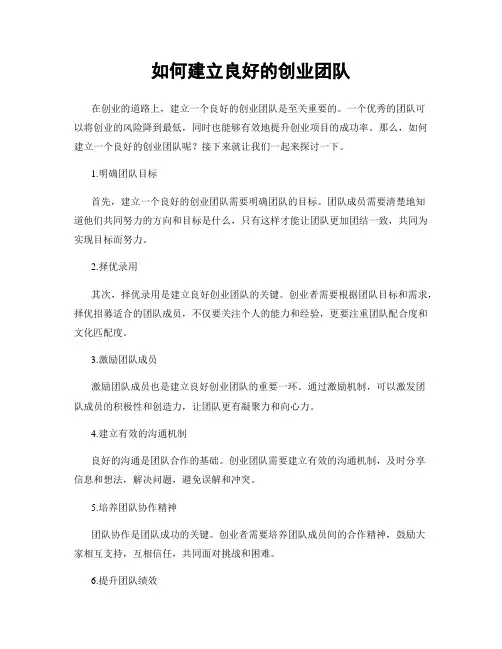 如何建立良好的创业团队

在创业的道路上，建立一个良好的创业团队是至关重要的。一个优秀的团队可以将创业的风险降到最低，同时也能够有效地提升创业项目的成功率。那么，如何建立一个良好的创业团队呢？接下来就让我们一起来探讨一下。

1.明确团队目标

首先，建立一个良好的创业团队需要明确团队的目标。团队成员需要清楚地知道他们共同努力的方向和目标是什么，只有这样才能让团队更加团结一致，共同为实现目标而努力。

2.择优录用

其次，择优录用是建立良好创业团队的关键。创业者需要根据团队目标和需求，择优招募适合的团队成员，不仅要关注个人的能力和经验，更要注重团队配合度和文化匹配度。

3.激励团队成员

激励团队成员也是建立良好创业团队的重要一环。通过激励机制，可以激发团队成员的积极性和创造力，让团队更有凝聚力和向心力。

4.建立有效的沟通机制

良好的沟通是团队合作的基础。创业团队需要建立有效的沟通机制，及时分享信息和想法，解决问题，避免误解和冲突。

5.培养团队协作精神

团队协作是团队成功的关键。创业者需要培养团队成员间的合作精神，鼓励大家相互支持，互相信任，共同面对挑战和困难。

6.提升团队绩效